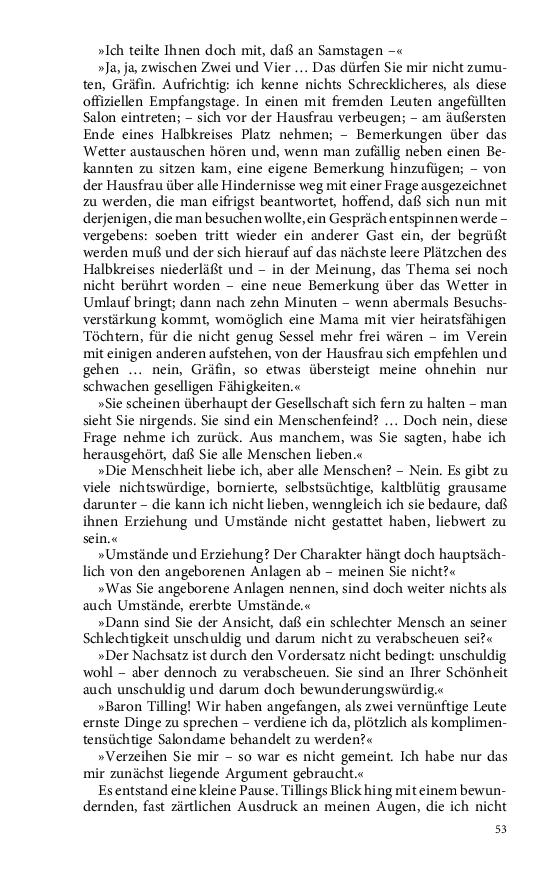 »Ich teilte Ihnen doch mit, daß an Samstagen –«

»Ja, ja, zwischen Zwei und Vier … Das dürfen Sie mir nicht zumuten, Gräfin. Aufrichtig: ich kenne nichts Schrecklicheres, als diese offiziellen Empfangstage. In einen mit fremden Leuten angefüllten Salon eintreten; – sich vor der Hausfrau verbeugen; – am äußersten Ende eines Halbkreises Platz nehmen; – Bemerkungen über das Wetter austauschen hören und, wenn man zufällig neben einen Bekannten zu sitzen kam, eine eigene Bemerkung hinzufügen; – von der Hausfrau über alle Hindernisse weg mit einer Frage ausgezeichnet zu werden, die man eifrigst beantwortet, hoffend, daß sich nun mit derjenigen, die man besuchen wollte, ein Gespräch entspinnen werde – vergebens: soeben tritt wieder ein anderer Gast ein, der begrüßt werden muß und der sich hierauf auf das nächste leere Plätzchen des Halbkreises niederläßt und – in der Meinung, das Thema sei noch nicht berührt worden – eine neue Bemerkung über das Wetter in Umlauf bringt; dann nach zehn Minuten – wenn abermals Besuchsverstärkung kommt, womöglich eine Mama mit vier heiratsfähigen Töchtern, für die nicht genug Sessel mehr frei wären – im Verein mit einigen anderen aufstehen, von der Hausfrau sich empfehlen und gehen … nein, Gräfin, so etwas übersteigt meine ohnehin nur schwachen geselligen Fähigkeiten.«

»Sie scheinen überhaupt der Gesellschaft sich fern zu halten – man sieht Sie nirgends. Sie sind ein Menschenfeind? … Doch nein, diese Frage nehme ich zurück. Aus manchem, was Sie sagten, habe ich herausgehört, daß Sie alle Menschen lieben.«

»Die Menschheit liebe ich, aber alle Menschen? – Nein. Es gibt zu viele nichtswürdige, bornierte, selbstsüchtige, kaltblütig grausame darunter – die kann ich nicht lieben, wenngleich ich sie bedaure, daß ihnen Erziehung und Umstände nicht gestattet haben, liebwert zu sein.«

»Umstände und Erziehung? Der Charakter hängt doch hauptsächlich von den angeborenen Anlagen ab – meinen Sie nicht?«

»Was Sie angeborene Anlagen nennen, sind doch weiter nichts als auch Umstände, ererbte Umstände.«

»Dann sind Sie der Ansicht, daß ein schlechter Mensch an seiner Schlechtigkeit unschuldig und darum nicht zu verabscheuen sei?«

»Der Nachsatz ist durch den Vordersatz nicht bedingt: unschuldig wohl – aber dennoch zu verabscheuen. Sie sind an Ihrer Schönheit auch unschuldig und darum doch bewunderungswürdig.«

»Baron Tilling! Wir haben angefangen, als zwei vernünftige Leute ernste Dinge zu sprechen – verdiene ich da, plötzlich als komplimentensüchtige Salondame behandelt zu werden?«

»Verzeihen Sie mir – so war es nicht gemeint. Ich habe nur das mir zunächst liegende Argument gebraucht.«

Es entstand eine kleine Pause. Tillings Blick hing mit einem bewundernden, fast zärtlichen Ausdruck an meinen Augen, die ich nicht

53